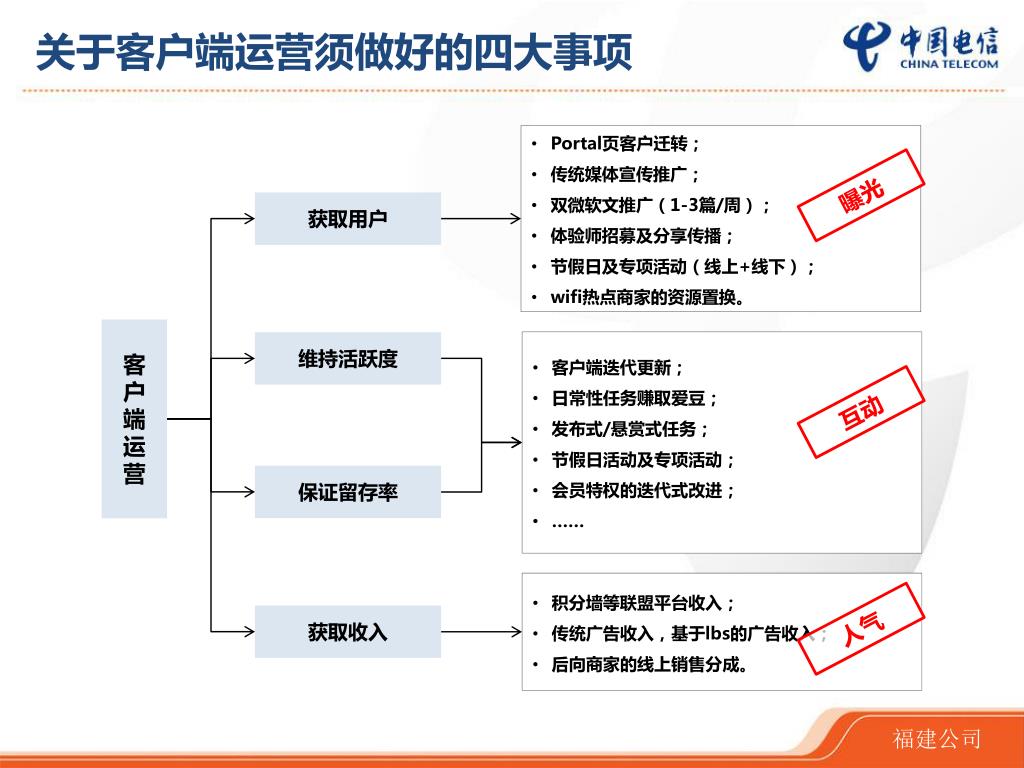 关于客户端运营须做好的四大事项

中国电信
CHINA TELECOM

客户端运营

获取用户

维持活跃度

保证留存率

获取收入

• Portal页客户迁转；
• 传统媒体宣传推广；
• 双微软文推广（1-3篇/周）；
• 体验师招募及分享传播；
• 节假日及专项活动（线上+线下）；
• wifi热点商家的资源置换。

曝光

• 客户端迭代更新；
• 日常性任务赚取爱豆；
• 发布式/悬赏式任务；
• 节假日活动及专项活动；
• 会员特权的迭代式改进；
• ……

互动

• 积分墙等联盟平台收入；
• 传统广告收入，基于lbs的广告收入；
• 后向商家的线上销售分成。

人气

福建公司